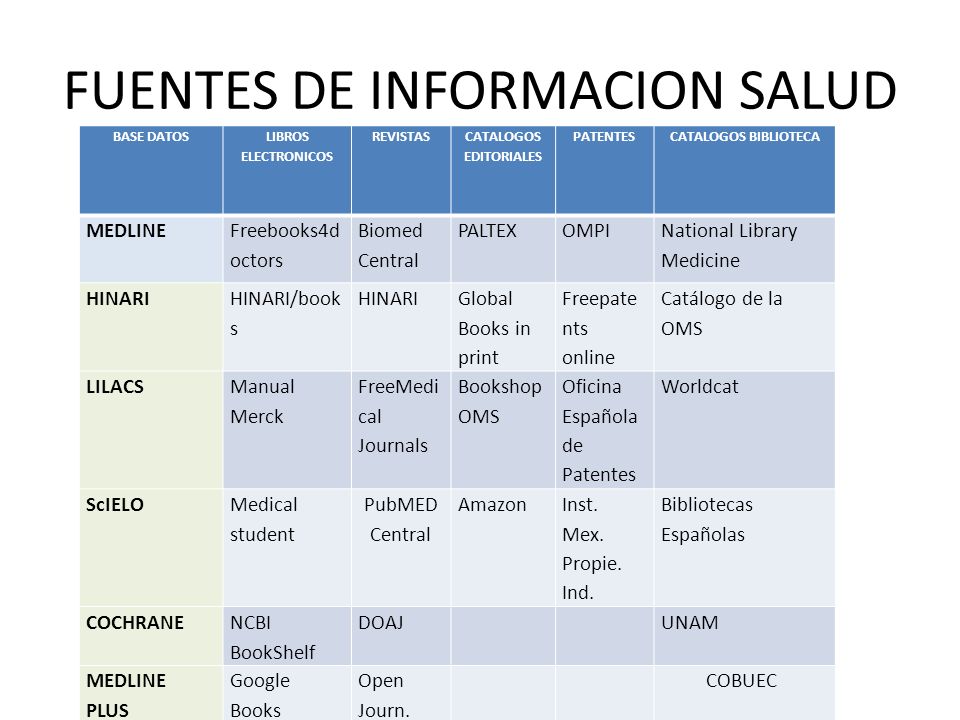 FUENTES DE INFORMACION SALUD

| BASE DATOS | LIBROS ELECTRONICOS | REVISTAS | CATALOGOS EDITORIALES | PATENTES | CATALOGOS BIBLIOTECA |
|---|---|---|---|---|---|
| MEDLINE | Freebooks4doctors | Biomed Central | PALTEX | OMPI | National Library Medicine |
| HINARI | HINARI/books | HINARI | Global Books in print | Freepatents online | Catálogo de la OMS |
| LILACS | Manual Merck | FreeMedical Journals | Bookshop OMS | Oficina Española de Patentes | Worldcat |
| ScIELO | Medical student | PubMED Central | Amazon | Inst. Mex. Propie. Ind. | Bibliotecas Españolas |
| COCHRANE | NCBI BookShelf | DOAJ | | | UNAM |
| MEDLINE PLUS | Google Books | Open Journ. | | | COBUEC |